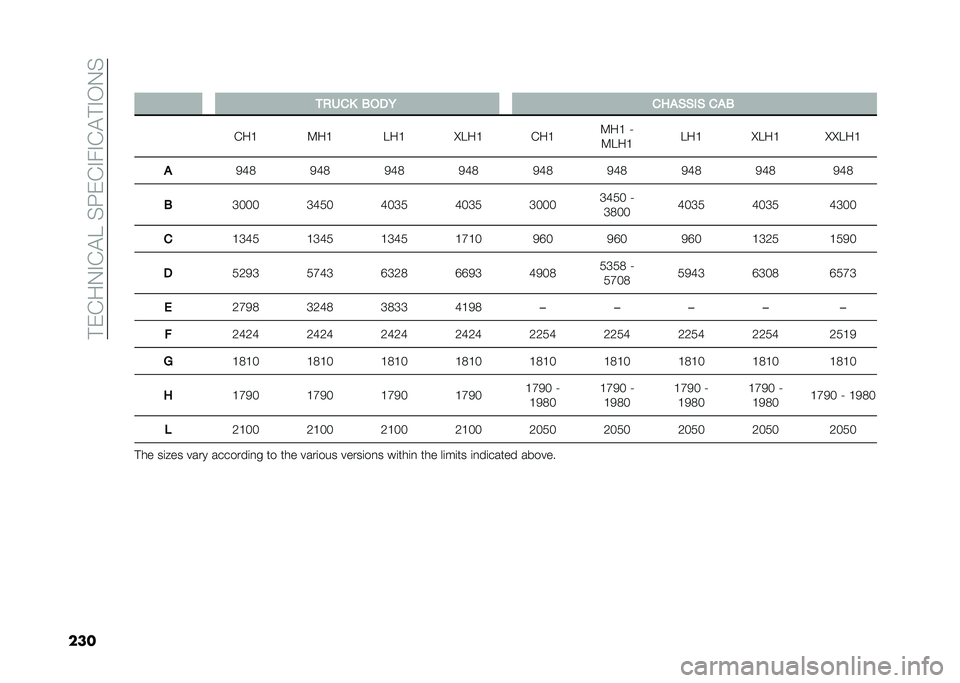 TECHNICAL SPECIFICATIONS

| | TRUCK BODY | | | | CHASSIS CAB | | | | |
|---|---|---|---|---|---|---|---|---|---|
| | CH1 | MH1 | LH1 | XLH1 | CH1 | MH1 - MLH1 | LH1 | XLH1 | XXLH1 |
| A | 948 | 948 | 948 | 948 | 948 | 948 | 948 | 948 | 948 |
| B | 3000 | 3450 | 4035 | 4035 | 3000 | 3450 - 3800 | 4035 | 4035 | 4300 |
| C | 1345 | 1345 | 1345 | 1710 | 960 | 960 | 960 | 1325 | 1590 |
| D | 5293 | 5743 | 6328 | 6693 | 4908 | 5358 - 5708 | 5943 | 6308 | 6573 |
| E | 2798 | 3248 | 3833 | 4198 | – | – | – | – | – |
| F | 2424 | 2424 | 2424 | 2424 | 2254 | 2254 | 2254 | 2254 | 2519 |
| G | 1810 | 1810 | 1810 | 1810 | 1810 | 1810 | 1810 | 1810 | 1810 |
| H | 1790 | 1790 | 1790 | 1790 | 1790 - 1980 | 1790 - 1980 | 1790 - 1980 | 1790 - 1980 | 1790 - 1980 |
| L | 2100 | 2100 | 2100 | 2100 | 2050 | 2050 | 2050 | 2050 | 2050 |

The sizes vary according to the various versions within the limits indicated above.

230

carmanualsonline.info